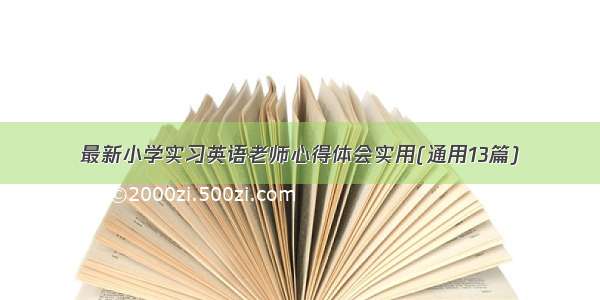 最新小学实习英语老师心得体会实用(通用13篇)

©2000zi.500zi.com